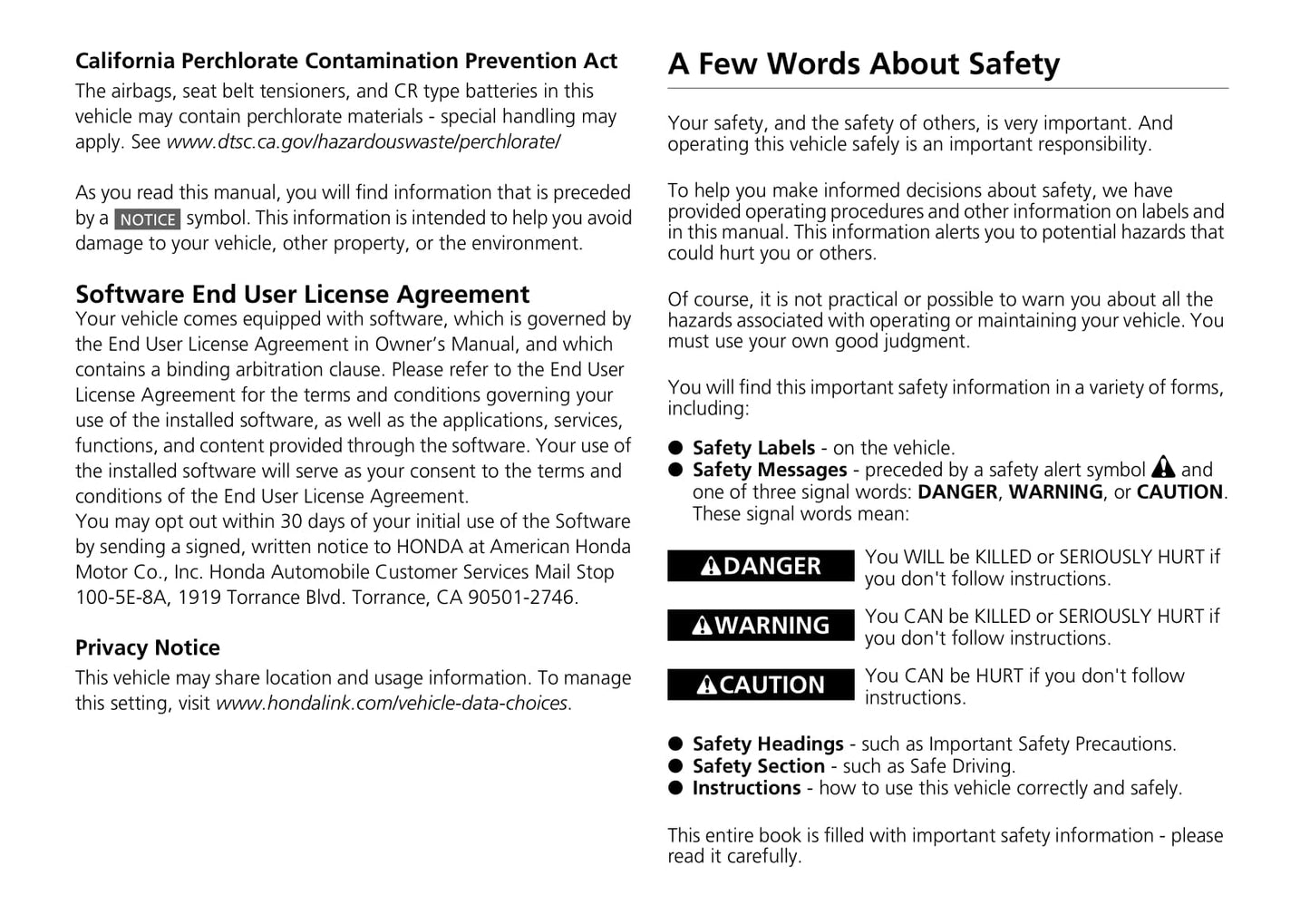 California Perchlorate Contamination Prevention Act

The airbags, seat belt tensioners, and CR type batteries in this vehicle may contain perchlorate materials - special handling may apply. See www.dtsc.ca.gov/hazardouswaste/perchlorate/

As you read this manual, you will find information that is preceded by a NOTICE symbol. This information is intended to help you avoid damage to your vehicle, other property, or the environment.

Software End User License Agreement

Your vehicle comes equipped with software, which is governed by the End User License Agreement in Owner's Manual, and which contains a binding arbitration clause. Please refer to the End User License Agreement for the terms and conditions governing your use of the installed software, as well as the applications, services, functions, and content provided through the software. Your use of the installed software will serve as your consent to the terms and conditions of the End User License Agreement.
You may opt out within 30 days of your initial use of the Software by sending a signed, written notice to HONDA at American Honda Motor Co., Inc. Honda Automobile Customer Services Mail Stop 100-5E-8A, 1919 Torrance Blvd. Torrance, CA 90501-2746.

Privacy Notice

This vehicle may share location and usage information. To manage this setting, visit www.hondalink.com/vehicle-data-choices.

A Few Words About Safety

Your safety, and the safety of others, is very important. And operating this vehicle safely is an important responsibility.

To help you make informed decisions about safety, we have provided operating procedures and other information on labels and in this manual. This information alerts you to potential hazards that could hurt you or others.

Of course, it is not practical or possible to warn you about all the hazards associated with operating or maintaining your vehicle. You must use your own good judgment.

You will find this important safety information in a variety of forms, including:

● Safety Labels - on the vehicle.
● Safety Messages - preceded by a safety alert symbol and one of three signal words: DANGER, WARNING, or CAUTION. These signal words mean:

DANGER You WILL be KILLED or SERIOUSLY HURT if you don't follow instructions.

WARNING You CAN be KILLED or SERIOUSLY HURT if you don't follow instructions.

CAUTION You CAN be HURT if you don't follow instructions.

● Safety Headings - such as Important Safety Precautions.
● Safety Section - such as Safe Driving.
● Instructions - how to use this vehicle correctly and safely.

This entire book is filled with important safety information - please read it carefully.